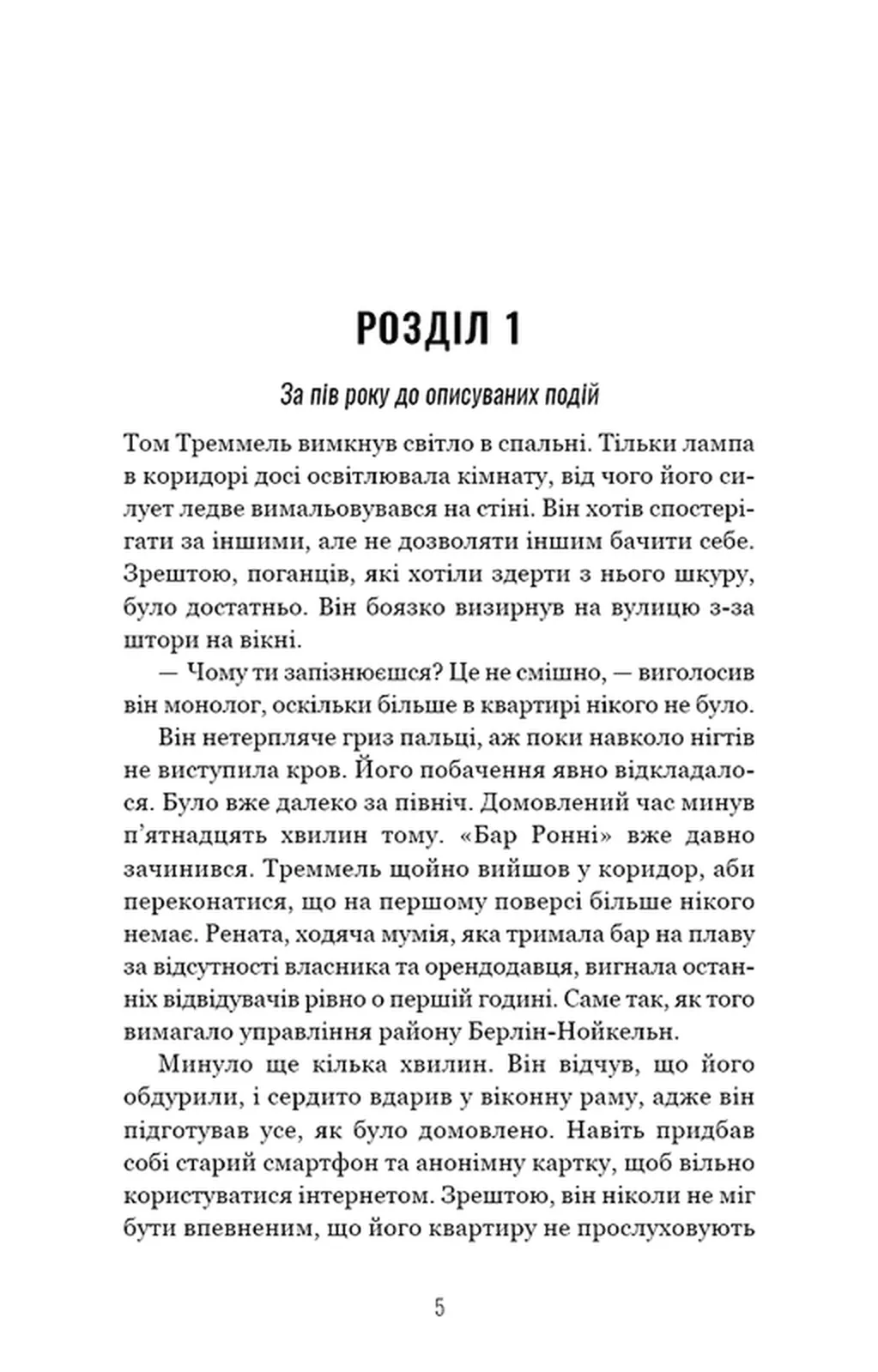 РОЗДІЛ 1

За пів року до описуваних подій

Том Треммель вимкнув світло в спальні. Тільки лампа в коридорі досі освітлювала кімнату, від чого його силует ледве вимальовувався на стіні. Він хотів спостерігати за іншими, але не дозволяти іншим бачити себе. Зрештою, поганців, які хотіли здерти з нього шкуру, було достатньо. Він боязко визирнув на вулицю з-за штори на вікні.

— Чому ти запізнюєшся? Це не смішно, — виголосив він монолог, оскільки більше в квартирі нікого не було.

Він нетерпляче гриз пальці, аж поки навколо нігтів не виступила кров. Його побачення явно відкладалося. Було вже далеко за північ. Домовлений час минув п'ятнадцять хвилин тому. «Бар Ронні» вже давно зачинився. Треммель щойно вийшов у коридор, аби переконатися, що на першому поверсі більше нікого немає. Рената, ходяча мумія, яка тримала бар на плаву за відсутності власника та орендодавця, вигнала останніх відвідувачів рівно о першій годині. Саме так, як того вимагало управління району Берлін-Нойкельн.

Минуло ще кілька хвилин. Він відчув, що його обдурили, і сердито вдарив у віконну раму, адже він підготував усе, як було домовлено. Навіть придбав собі старий смартфон та анонімну картку, щоб вільно користуватися інтернетом. Зрештою, він ніколи не міг бути впевненим, що його квартиру не прослуховують

5